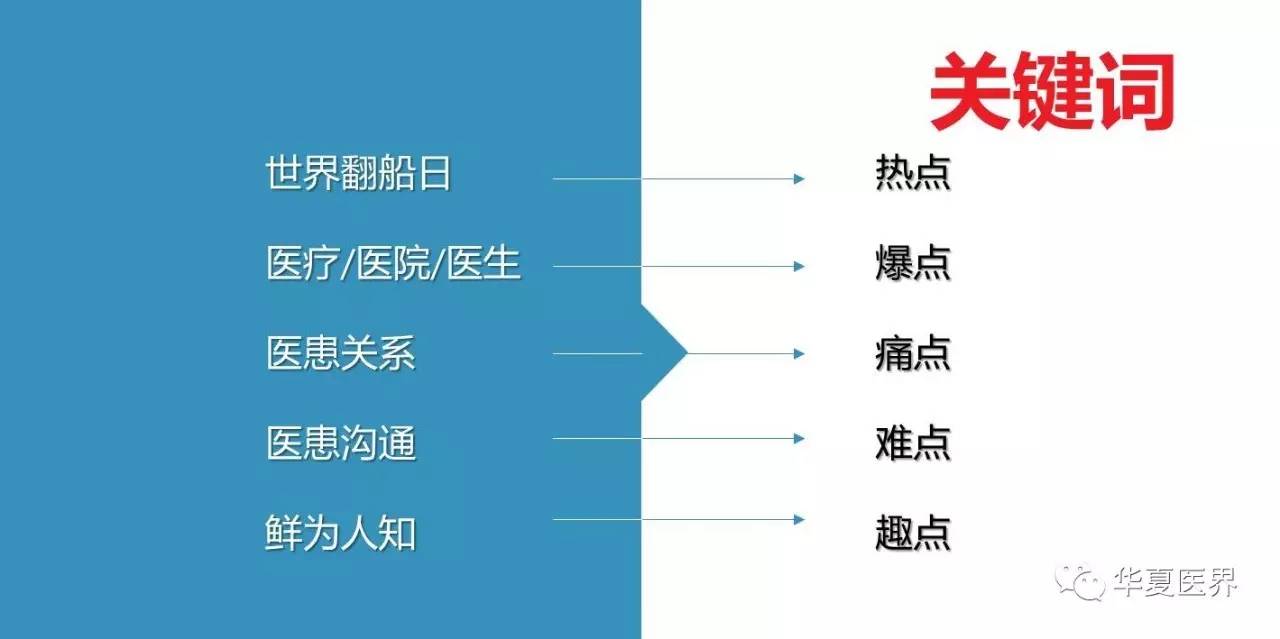 关键词

世界翻船日
医疗/医院/医生
医患关系
医患沟通
鲜为人知

热点
爆点
痛点
难点
趣点

华夏医界